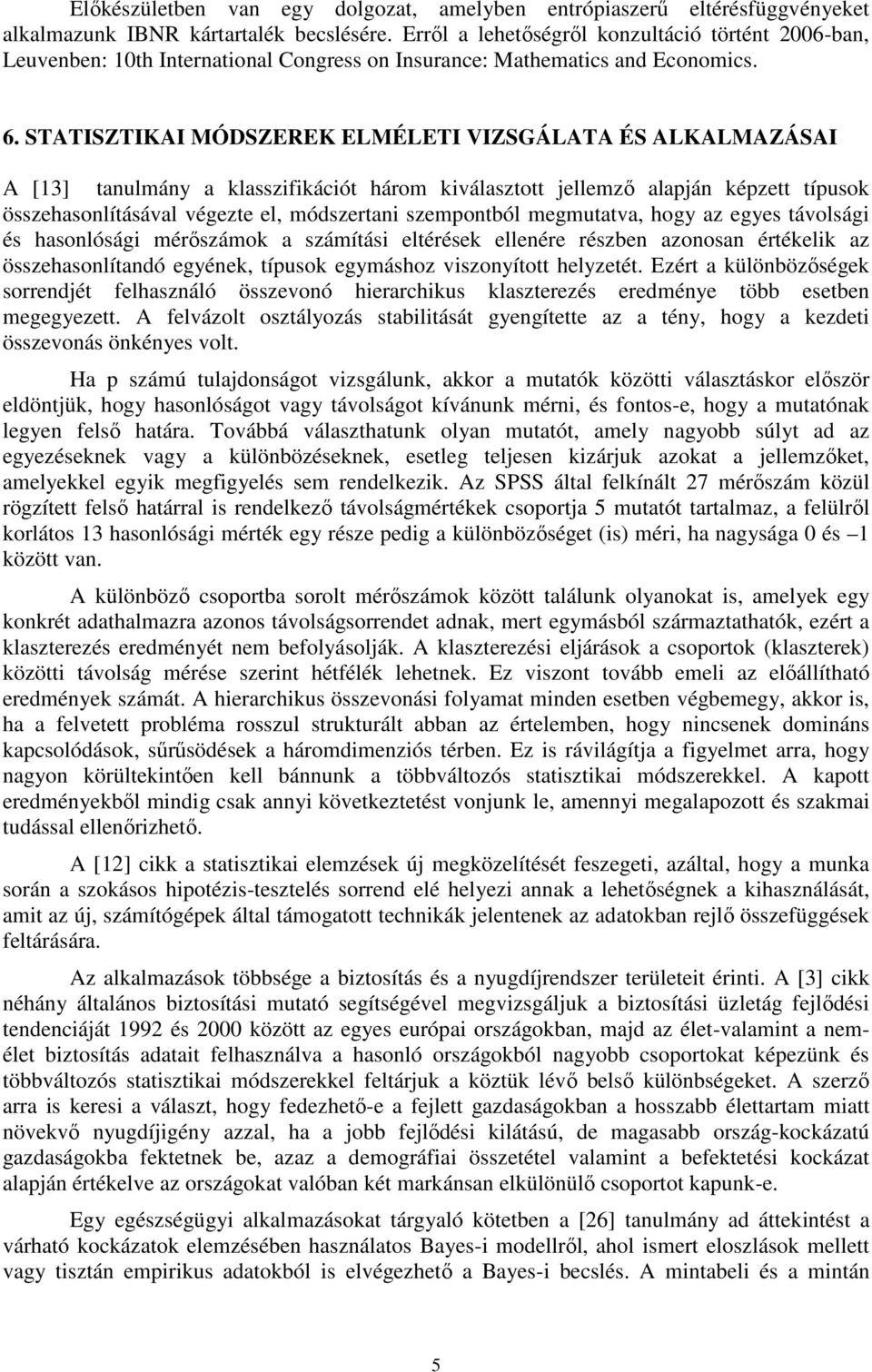 Előkészületben van egy dolgozat, amelyben entrópiaszerű eltérésfüggvényeket alkalmazunk IBNR kártartalék becslésére. Erről a lehetőségről konzultáció történt 2006-ban, Leuvenben: 10th International Congress on Insurance: Mathematics and Economics.

6. STATISZTIKAI MÓDSZEREK ELMÉLETI VIZSGÁLATA ÉS ALKALMAZÁSAI

A [13] tanulmány a klasszifikációt három kiválasztott jellemző alapján képzett típusok összehasonlításával végezte el, módszertani szempontból megmutatva, hogy az egyes távolsági és hasonlósági mérőszámok a számítási eltérések ellenére részben azonosan értékelik az összehasonlítandó egyének, típusok egymáshoz viszonyított helyzetét. Ezért a különbözőségek sorrendjét felhasználó összevonó hierarchikus klaszterezés eredménye több esetben megegyezett. A felvázolt osztályozás stabilitását gyengítette az a tény, hogy a kezdeti összevonás önkényes volt.

Ha p számú tulajdonságot vizsgálunk, akkor a mutatók közötti választáskor először eldöntjük, hogy hasonlóságot vagy távolságot kívánunk mérni, és fontos-e, hogy a mutatónak legyen felső határa. Továbbá választhatunk olyan mutatót, amely nagyobb súlyt ad az egyezéseknek vagy a különbözéseknek, esetleg teljesen kizárjuk azokat a jellemzőket, amelyekkel egyik megfigyelés sem rendelkezik. Az SPSS által felkínált 27 mérőszám közül rögzített felső határral is rendelkező távolságmértékek csoportja 5 mutatót tartalmaz, a felülről korlátos 13 hasonlósági mérték egy része pedig a különbözőséget (is) méri, ha nagysága 0 és –1 között van.

A különböző csoportba sorolt mérőszámok között találunk olyanokat is, amelyek egy konkrét adathalmazra azonos távolságsorrendet adnak, mert egymásból származtathatók, ezért a klaszterezés eredményét nem befolyásolják. A klaszterezési eljárások a csoportok (klaszterek) közötti távolság mérése szerint hétfélék lehetnek. Ez viszont tovább emeli az előállítható eredmények számát. A hierarchikus összevonási folyamat minden esetben végbemegy, akkor is, ha a felvetett probléma rosszul strukturált abban az értelemben, hogy nincsenek domináns kapcsolódások, sűrűsödések a háromdimenziós térben. Ez is rávilágítja a figyelmet arra, hogy nagyon körültekintően kell bánnunk a többváltozós statisztikai módszerekkel. A kapott eredményekből mindig csak annyi következtetést vonjunk le, amennyi megalapozott és szakmai tudással ellenőrizhető.

A [12] cikk a statisztikai elemzések új megközelítését feszegeti, azáltal, hogy a munka során a szokásos hipotézis-tesztelés sorrend elé helyezi annak a lehetőségnek a kihasználását, amit az új, számítógépek által támogatott technikák jelentenek az adatokban rejlő összefüggések feltárására.

Az alkalmazások többsége a biztosítás és a nyugdíjrendszer területeit érinti. A [3] cikk néhány általános biztosítási mutató segítségével megvizsgáljuk a biztosítási üzletág fejlődési tendenciáját 1992 és 2000 között az egyes európai országokban, majd az élet-valamint a nem-élet biztosítás adatait felhasználva a hasonló országokból nagyobb csoportokat képezünk és többváltozós statisztikai módszerekkel feltárjuk a köztük lévő belső különbségeket. A szerző arra is keresi a választ, hogy fedezhető-e a fejlett gazdaságokban a hosszabb élettartam miatt növekvő nyugdíjigény azzal, ha a jobb fejlődési kilátású, de magasabb ország-kockázatú gazdaságokba fektetnek be, azaz a demográfiai összetétel valamint a befektetési kockázat alapján értékelve az országokat valóban két markánsan elkülönülő csoportot kapunk-e.

Egy egészségügyi alkalmazásokat tárgyaló kötetben a [26] tanulmány ad áttekintést a várható kockázatok elemzésében használatos Bayes-i modellről, ahol ismert eloszlások mellett vagy tisztán empirikus adatokból is elvégezhető a Bayes-i becslés. A mintabeli és a mintán

5